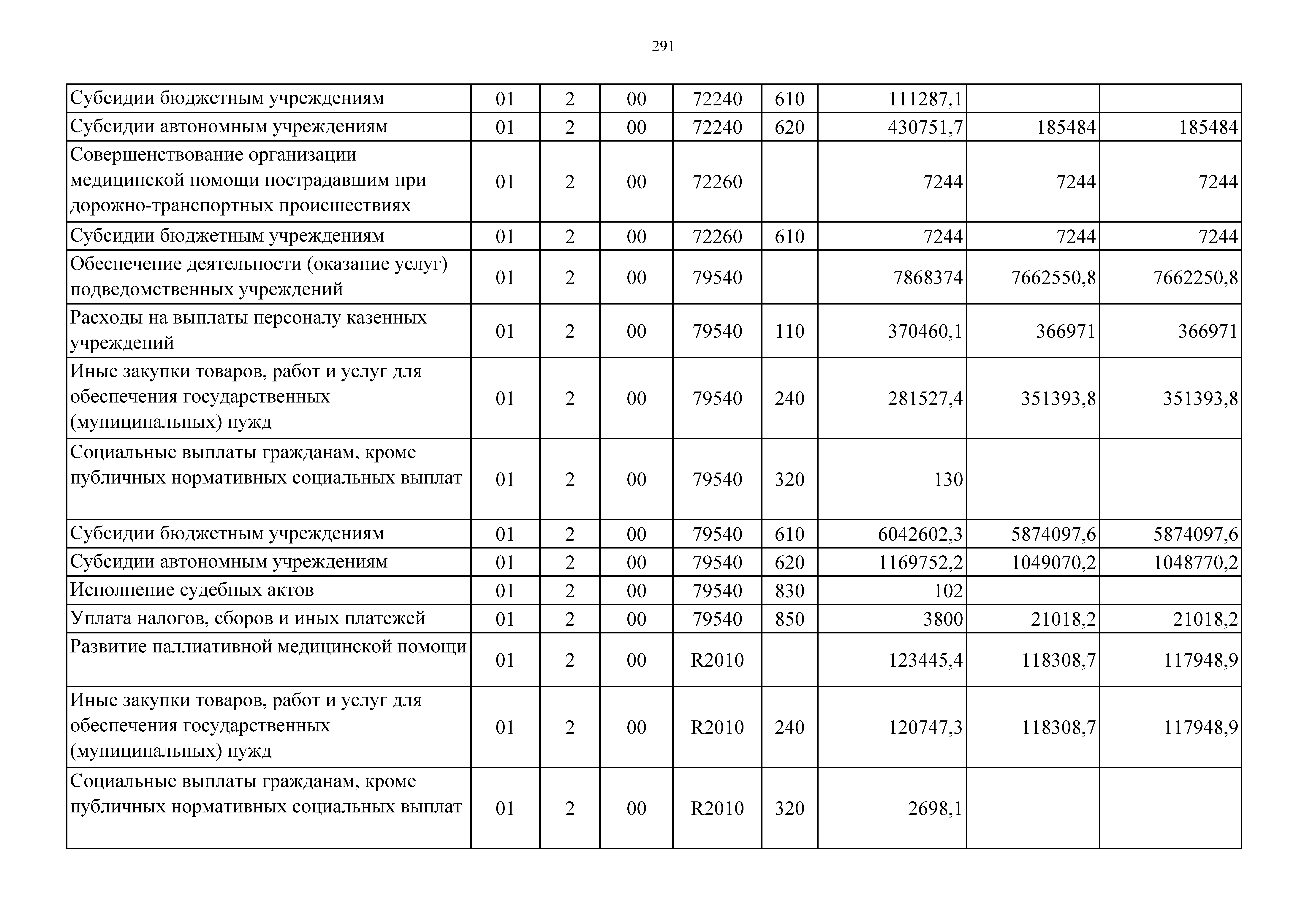 291

| | | | | | | | | |
|---|---|---|---|---|---|---|---|---|
| Субсидии бюджетным учреждениям | 01 | 2 | 00 | 72240 | 610 | 111287,1 | | |
| Субсидии автономным учреждениям | 01 | 2 | 00 | 72240 | 620 | 430751,7 | 185484 | 185484 |
| Совершенствование организации медицинской помощи пострадавшим при дорожно-транспортных происшествиях | 01 | 2 | 00 | 72260 | | 7244 | 7244 | 7244 |
| Субсидии бюджетным учреждениям | 01 | 2 | 00 | 72260 | 610 | 7244 | 7244 | 7244 |
| Обеспечение деятельности (оказание услуг) подведомственных учреждений | 01 | 2 | 00 | 79540 | | 7868374 | 7662550,8 | 7662250,8 |
| Расходы на выплаты персоналу казенных учреждений | 01 | 2 | 00 | 79540 | 110 | 370460,1 | 366971 | 366971 |
| Иные закупки товаров, работ и услуг для обеспечения государственных (муниципальных) нужд | 01 | 2 | 00 | 79540 | 240 | 281527,4 | 351393,8 | 351393,8 |
| Социальные выплаты гражданам, кроме публичных нормативных социальных выплат | 01 | 2 | 00 | 79540 | 320 | 130 | | |
| Субсидии бюджетным учреждениям | 01 | 2 | 00 | 79540 | 610 | 6042602,3 | 5874097,6 | 5874097,6 |
| Субсидии автономным учреждениям | 01 | 2 | 00 | 79540 | 620 | 1169752,2 | 1049070,2 | 1048770,2 |
| Исполнение судебных актов | 01 | 2 | 00 | 79540 | 830 | 102 | | |
| Уплата налогов, сборов и иных платежей | 01 | 2 | 00 | 79540 | 850 | 3800 | 21018,2 | 21018,2 |
| Развитие паллиативной медицинской помощи | 01 | 2 | 00 | R2010 | | 123445,4 | 118308,7 | 117948,9 |
| Иные закупки товаров, работ и услуг для обеспечения государственных (муниципальных) нужд | 01 | 2 | 00 | R2010 | 240 | 120747,3 | 118308,7 | 117948,9 |
| Социальные выплаты гражданам, кроме публичных нормативных социальных выплат | 01 | 2 | 00 | R2010 | 320 | 2698,1 | | |